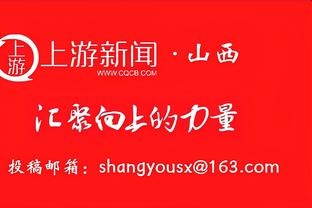 上游
上游新闻 · 山西
WWW.CQCB.COM

汇聚向上的力量

投稿邮箱：shangyousx@163.com